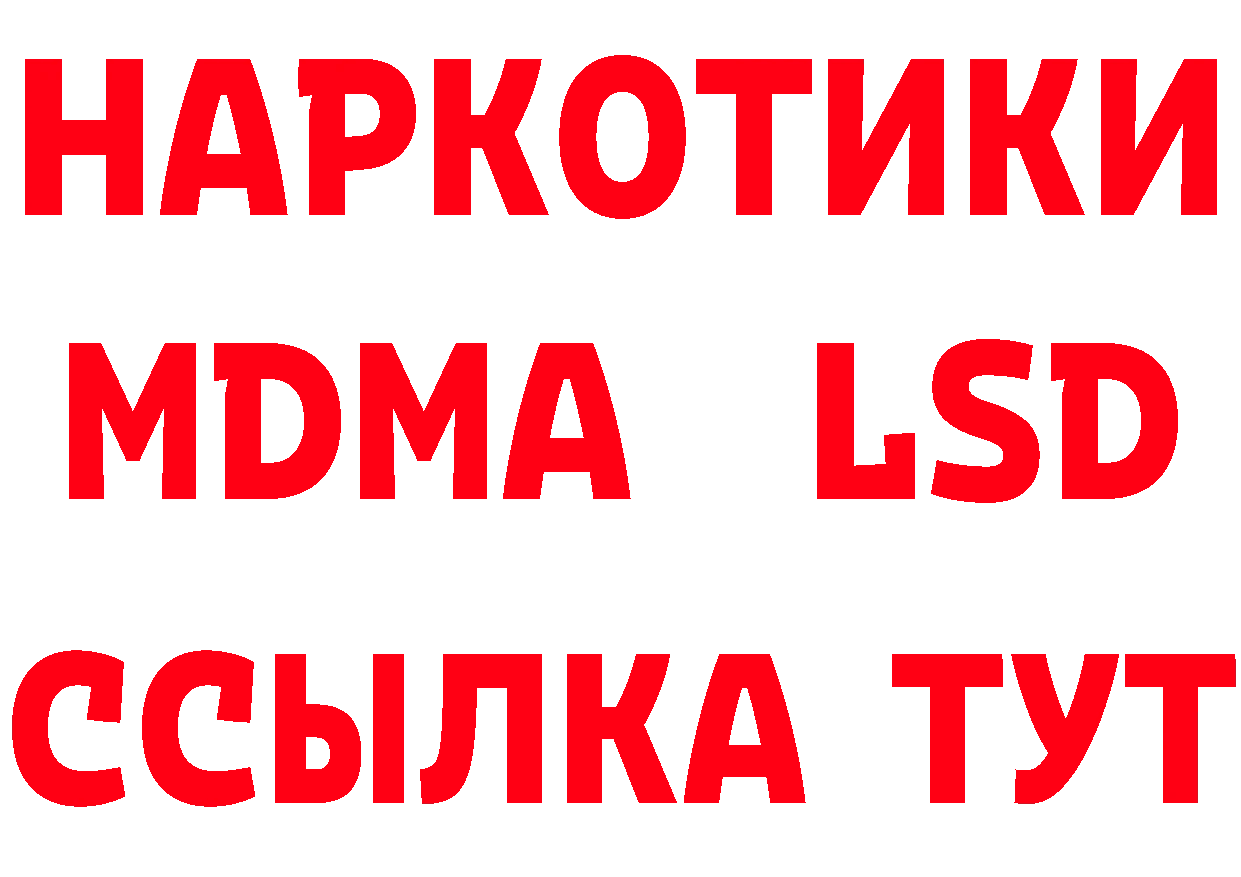 НАРКОТИКИ
MDMA LSD
ССЫЛКА ТУТ